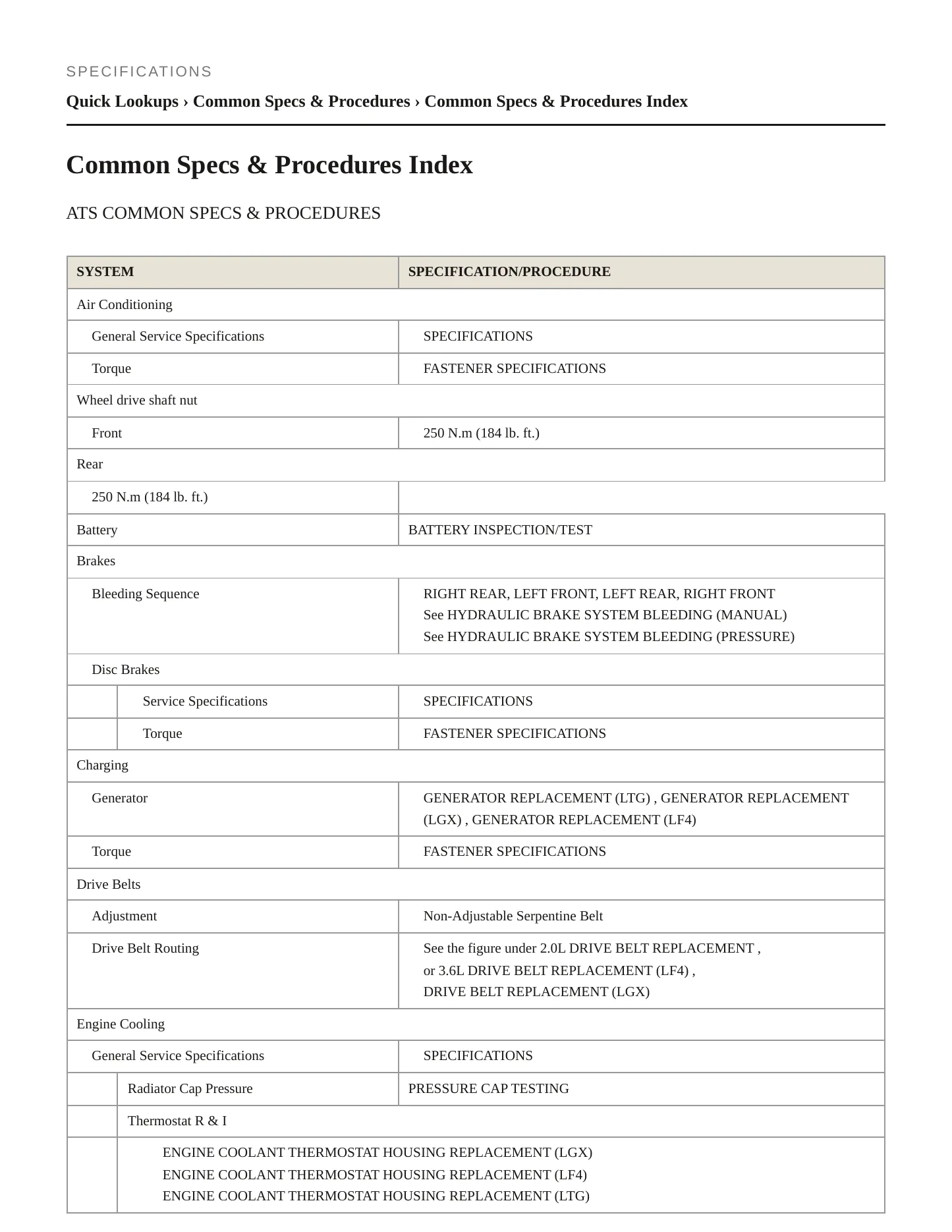 SPECIFICATIONS

Quick Lookups › Common Specs & Procedures › Common Specs & Procedures Index

Common Specs & Procedures Index

ATS COMMON SPECS & PROCEDURES

| SYSTEM | SPECIFICATION/PROCEDURE |
|---|---|
| Air Conditioning | |
| General Service Specifications | SPECIFICATIONS |
| Torque | FASTENER SPECIFICATIONS |
| Wheel drive shaft nut | |
| Front | 250 N.m (184 lb. ft.) |
| Rear | |
| 250 N.m (184 lb. ft.) | |
| Battery | BATTERY INSPECTION/TEST |
| Brakes | |
| Bleeding Sequence | RIGHT REAR, LEFT FRONT, LEFT REAR, RIGHT FRONT See HYDRAULIC BRAKE SYSTEM BLEEDING (MANUAL) See HYDRAULIC BRAKE SYSTEM BLEEDING (PRESSURE) |
| Disc Brakes | |
| Service Specifications | SPECIFICATIONS |
| Torque | FASTENER SPECIFICATIONS |
| Charging | |
| Generator | GENERATOR REPLACEMENT (LTG) , GENERATOR REPLACEMENT (LGX) , GENERATOR REPLACEMENT (LF4) |
| Torque | FASTENER SPECIFICATIONS |
| Drive Belts | |
| Adjustment | Non-Adjustable Serpentine Belt |
| Drive Belt Routing | See the figure under 2.0L DRIVE BELT REPLACEMENT , or 3.6L DRIVE BELT REPLACEMENT (LF4) , DRIVE BELT REPLACEMENT (LGX) |
| Engine Cooling | |
| General Service Specifications | SPECIFICATIONS |
| Radiator Cap Pressure | PRESSURE CAP TESTING |
| Thermostat R & I | |
| ENGINE COOLANT THERMOSTAT HOUSING REPLACEMENT (LGX) ENGINE COOLANT THERMOSTAT HOUSING REPLACEMENT (LF4) ENGINE COOLANT THERMOSTAT HOUSING REPLACEMENT (LTG) | |